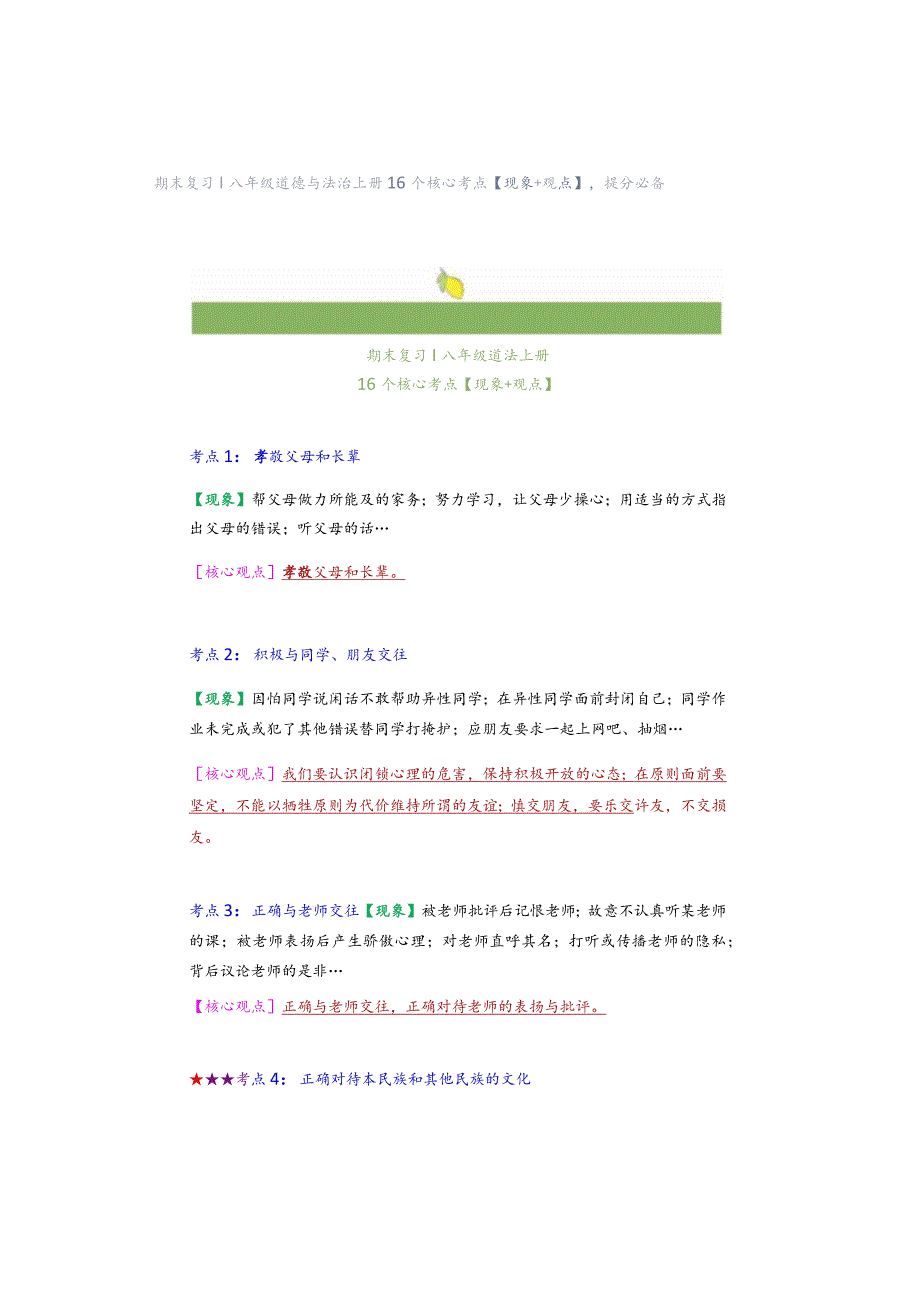 期末复习丨八年级道德与法治上册16个核心考点【现象+观点】，提分必备

期末复习丨八年级道法上册
16个核心考点【现象+观点】

考点1：孝敬父母和长辈

【现象】帮父母做力所能及的家务；努力学习，让父母少操心；用适当的方式指出父母的错误；听父母的话…

［核心观点］孝敬父母和长辈。

考点2：积极与同学、朋友交往

【现象】因怕同学说闲话不敢帮助异性同学；在异性同学面前封闭自己；同学作业未完成或犯了其他错误替同学打掩护；应朋友要求一起上网吧、抽烟…

［核心观点］我们要认识闭锁心理的危害，保持积极开放的心态；在原则面前要坚定，不能以牺牲原则为代价维持所谓的友谊；慎交朋友，要乐交诤友，不交损友。

考点3：正确与老师交往【现象】被老师批评后记恨老师；故意不认真听某老师的课；被老师表扬后产生骄傲心理；对老师直呼其名；打听或传播老师的隐私；背后议论老师的是非…

【核心观点］正确与老师交往，正确对待老师的表扬与批评。

★★★考点4：正确对待本民族和其他民族的文化